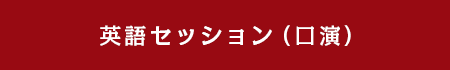 英語セッション（口演）